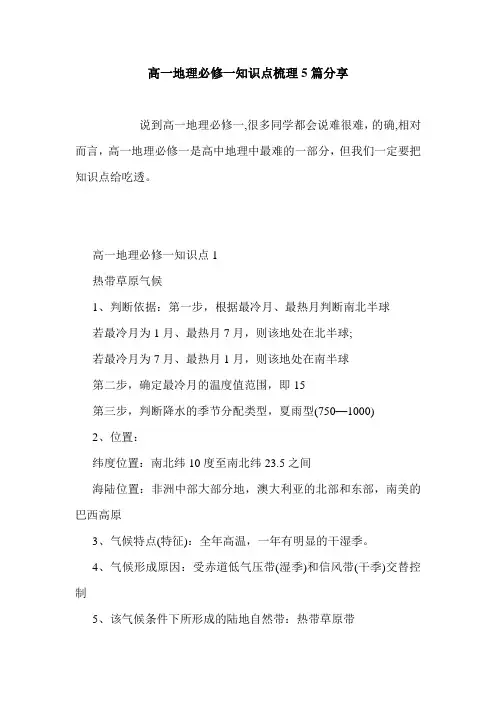 高一地理必修一知识点梳理5篇分享

说到高一地理必修一,很多同学都会说难很难，的确,相对而言，高一地理必修一是高中地理中最难的一部分，但我们一定要把知识点给吃透。

高一地理必修一知识点1

热带草原气候

1、判断依据：第一步，根据最冷月、最热月判断南北半球

若最冷月为1月、最热月7月，则该地处在北半球;

若最冷月为7月、最热月1月，则该地处在南半球

第二步，确定最冷月的温度值范围，即15

第三步，判断降水的季节分配类型，夏雨型(750—1000)

2、位置：

纬度位置：南北纬10度至南北纬23.5之间

海陆位置：非洲中部大部分地，澳大利亚的北部和东部，南美的巴西高原

3、气候特点(特征)：全年高温，一年有明显的干湿季。

4、气候形成原因：受赤道低气压带(湿季)和信风带(干季)交替控制

5、该气候条件下所形成的陆地自然带：热带草原带